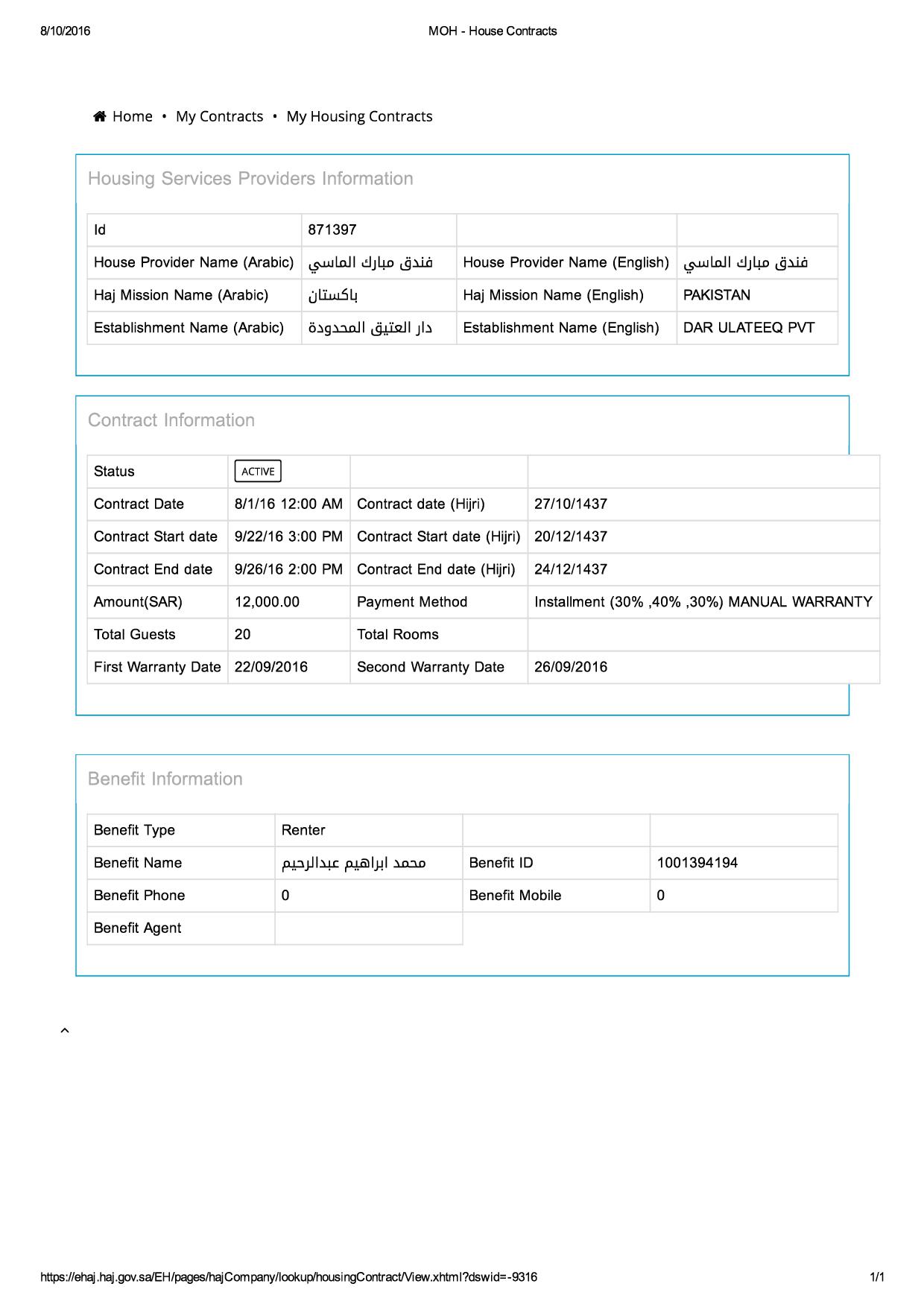 8/10/2016 MOH - House Contracts

Home • My Contracts • My Housing Contracts

Housing Services Providers Information

| Id | 871397 | | |
|---|---|---|---|
| House Provider Name (Arabic) | فندق مبارك الماسي | House Provider Name (English) | فندق مبارك الماسي |
| Haj Mission Name (Arabic) | باكستان | Haj Mission Name (English) | PAKISTAN |
| Establishment Name (Arabic) | دار العتيق المحدودة | Establishment Name (English) | DAR ULATEEQ PVT |

Contract Information

| Status | ACTIVE | | |
|---|---|---|---|
| Contract Date | 8/1/16 12:00 AM | Contract date (Hijri) | 27/10/1437 |
| Contract Start date | 9/22/16 3:00 PM | Contract Start date (Hijri) | 20/12/1437 |
| Contract End date | 9/26/16 2:00 PM | Contract End date (Hijri) | 24/12/1437 |
| Amount(SAR) | 12,000.00 | Payment Method | Installment (30% ,40% ,30%) MANUAL WARRANTY |
| Total Guests | 20 | Total Rooms | |
| First Warranty Date | 22/09/2016 | Second Warranty Date | 26/09/2016 |

Benefit Information

| Benefit Type | Renter | | |
|---|---|---|---|
| Benefit Name | محمد ابراهيم عبدالرحيم | Benefit ID | 1001394194 |
| Benefit Phone | 0 | Benefit Mobile | 0 |
| Benefit Agent | | | |

https://ehaj.haj.gov.sa/EH/pages/hajCompany/lookup/housingContract/View.xhtml?dswid=-9316 1/1